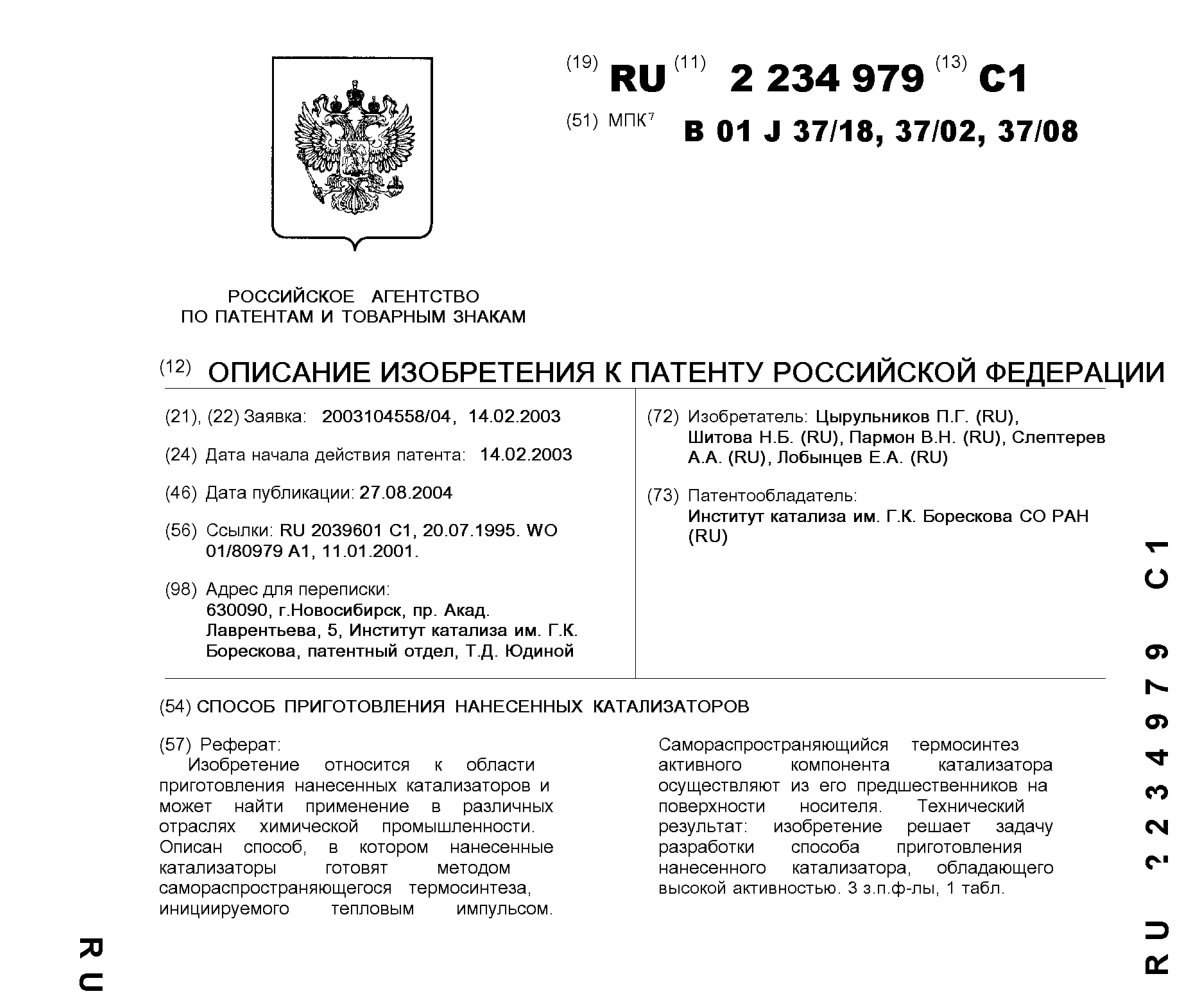 (19) RU (11) 2 234 979 (13) C1

(51) МПК$^7$ B 01 J 37/18, 37/02, 37/08

РОССИЙСКОЕ АГЕНТСТВО ПО ПАТЕНТАМ И ТОВАРНЫМ ЗНАКАМ

(12) ОПИСАНИЕ ИЗОБРЕТЕНИЯ К ПАТЕНТУ РОССИЙСКОЙ ФЕДЕРАЦИИ

(21), (22) Заявка: 2003104558/04, 14.02.2003

(24) Дата начала действия патента: 14.02.2003

(46) Дата публикации: 27.08.2004

(56) Ссылки: RU 2039601 C1, 20.07.1995. WO 01/80979 A1, 11.01.2001.

(98) Адрес для переписки: 630090, г.Новосибирск, пр. Акад. Лаврентьева, 5, Институт катализа им. Г.К. Борескова, патентный отдел, Т.Д. Юдиной

(72) Изобретатель: Цырульников П.Г. (RU), Шитова Н.Б. (RU), Пармон В.Н. (RU), Слептерев А.А. (RU), Лобынцев Е.А. (RU)

(73) Патентообладатель: Институт катализа им. Г.К. Борескова СО РАН (RU)

(54) СПОСОБ ПРИГОТОВЛЕНИЯ НАНЕСЕННЫХ КАТАЛИЗАТОРОВ

(57) Реферат:
Изобретение относится к области приготовления нанесенных катализаторов и может найти применение в различных отраслях химической промышленности. Описан способ, в котором нанесенные катализаторы готовят методом самораспространяющегося термосинтеза, инициируемого тепловым импульсом. Самораспространяющийся термосинтез активного компонента катализатора осуществляют из его предшественников на поверхности носителя. Технический результат: изобретение решает задачу разработки способа приготовления нанесенного катализатора, обладающего высокой активностью. 3 з.п.ф-лы, 1 табл.

RU

RU 2234979 C1